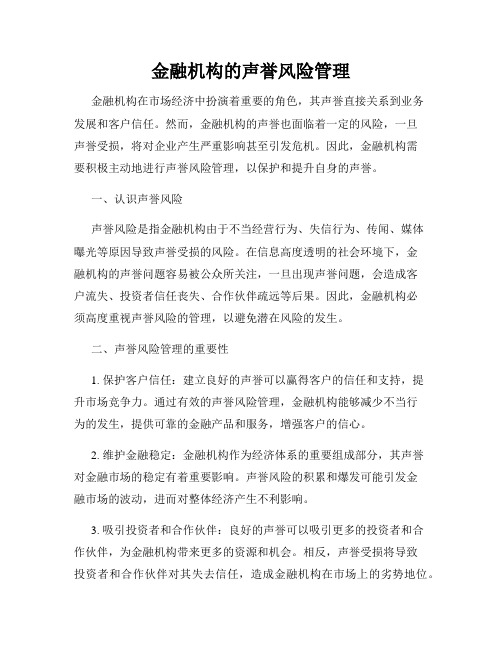 金融机构的声誉风险管理

金融机构在市场经济中扮演着重要的角色，其声誉直接关系到业务发展和客户信任。然而，金融机构的声誉也面临着一定的风险，一旦声誉受损，将对企业产生严重影响甚至引发危机。因此，金融机构需要积极主动地进行声誉风险管理，以保护和提升自身的声誉。

一、认识声誉风险

声誉风险是指金融机构由于不当经营行为、失信行为、传闻、媒体曝光等原因导致声誉受损的风险。在信息高度透明的社会环境下，金融机构的声誉问题容易被公众所关注，一旦出现声誉问题，会造成客户流失、投资者信任丧失、合作伙伴疏远等后果。因此，金融机构必须高度重视声誉风险的管理，以避免潜在风险的发生。

二、声誉风险管理的重要性

1. 保护客户信任：建立良好的声誉可以赢得客户的信任和支持，提升市场竞争力。通过有效的声誉风险管理，金融机构能够减少不当行为的发生，提供可靠的金融产品和服务，增强客户的信心。

2. 维护金融稳定：金融机构作为经济体系的重要组成部分，其声誉对金融市场的稳定有着重要影响。声誉风险的积累和爆发可能引发金融市场的波动，进而对整体经济产生不利影响。

3. 吸引投资者和合作伙伴：良好的声誉可以吸引更多的投资者和合作伙伴，为金融机构带来更多的资源和机会。相反，声誉受损将导致投资者和合作伙伴对其失去信任，造成金融机构在市场上的劣势地位。